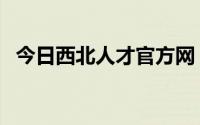 今日西北人才官方网